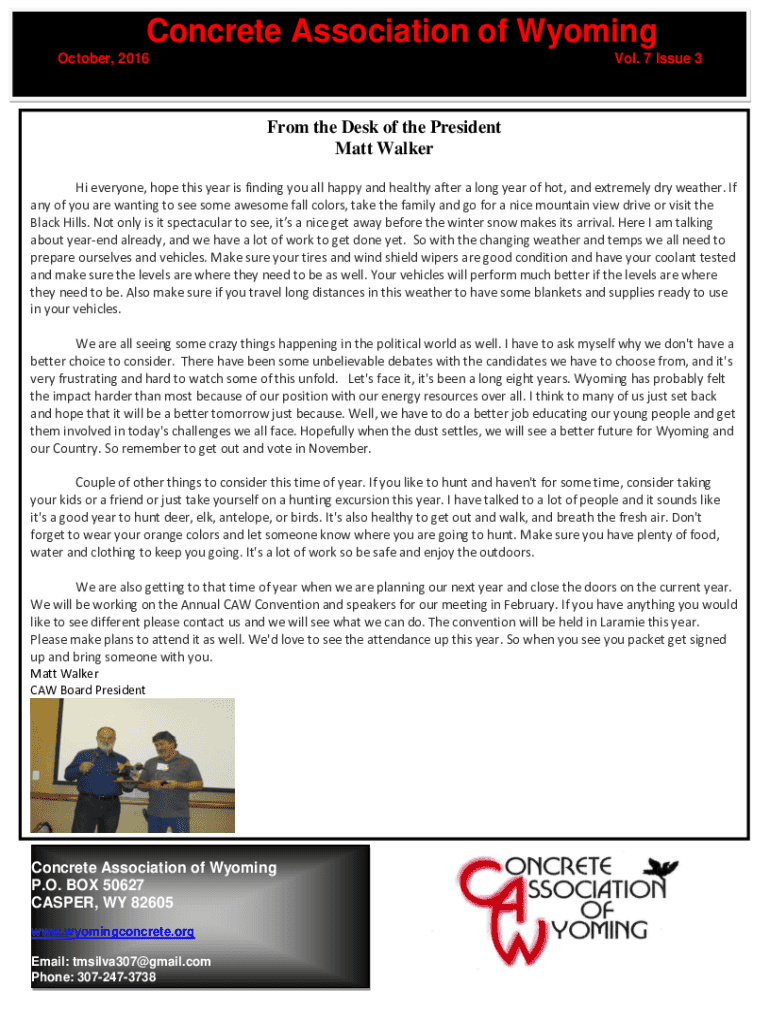 Concrete Association of Wyoming

October, 2016

Vol. 7 Issue 3

From the Desk of the President
Matt Walker

Hi everyone, hope this year is finding you all happy and healthy after a long year of hot, and extremely dry weather. If any of you are wanting to see some awesome fall colors, take the family and go for a nice mountain view drive or visit the Black Hills. Not only is it spectacular to see, it's a nice get away before the winter snow makes its arrival. Here I am talking about year-end already, and we have a lot of work to get done yet. So with the changing weather and temps we all need to prepare ourselves and vehicles. Make sure your tires and wind shield wipers are good condition and have your coolant tested and make sure the levels are where they need to be as well. Your vehicles will perform much better if the levels are where they need to be. Also make sure if you travel long distances in this weather to have some blankets and supplies ready to use in your vehicles.

We are all seeing some crazy things happening in the political world as well. I have to ask myself why we don't have a better choice to consider. There have been some unbelievable debates with the candidates we have to choose from, and it's very frustrating and hard to watch some of this unfold. Let's face it, it's been a long eight years. Wyoming has probably felt the impact harder than most because of our position with our energy resources over all. I think to many of us just set back and hope that it will be a better tomorrow just because. Well, we have to do a better job educating our young people and get them involved in today's challenges we all face. Hopefully when the dust settles, we will see a better future for Wyoming and our Country. So remember to get out and vote in November.

Couple of other things to consider this time of year. If you like to hunt and haven't for some time, consider taking your kids or a friend or just take yourself on a hunting excursion this year. I have talked to a lot of people and it sounds like it's a good year to hunt deer, elk, antelope, or birds. It's also healthy to get out and walk, and breath the fresh air. Don't forget to wear your orange colors and let someone know where you are going to hunt. Make sure you have plenty of food, water and clothing to keep you going. It's a lot of work so be safe and enjoy the outdoors.

We are also getting to that time of year when we are planning our next year and close the doors on the current year. We will be working on the Annual CAW Convention and speakers for our meeting in February. If you have anything you would like to see different please contact us and we will see what we can do. The convention will be held in Laramie this year. Please make plans to attend it as well. We'd love to see the attendance up this year. So when you see you packet get signed up and bring someone with you.
Matt Walker
CAW Board President

Concrete Association of Wyoming
P.O. BOX 50627
CASPER, WY 82605
www.wyomingconcrete.org
Email: tmsilva307@gmail.com
Phone: 307-247-3738

CONCRETE ASSOCIATION OF WYOMING